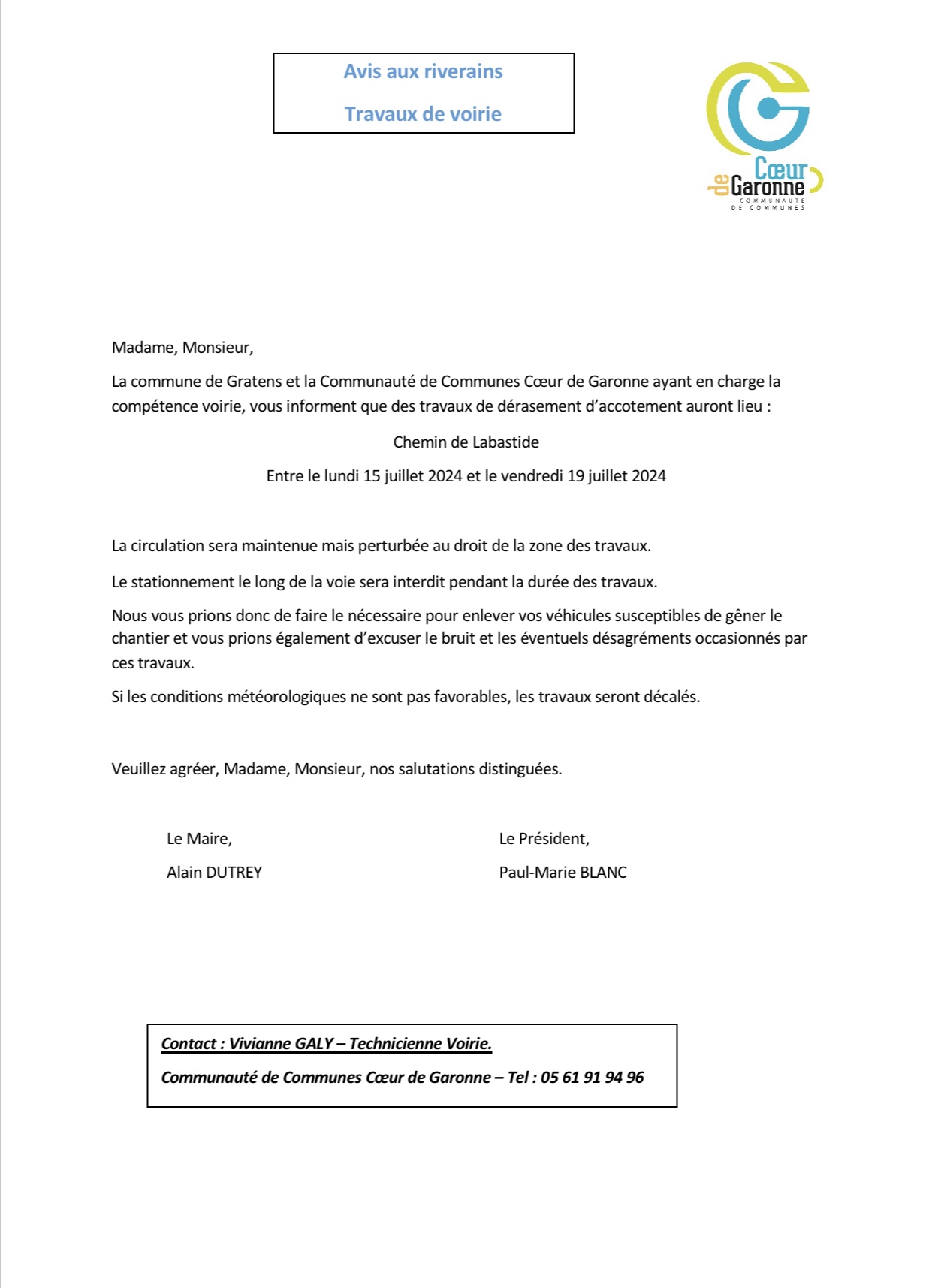 Avis aux riverains

Travaux de voirie

Cœur de Garonne
COMMUNAUTÉ DE COMMUNES

Madame, Monsieur,

La commune de Gratens et la Communauté de Communes Cœur de Garonne ayant en charge la compétence voirie, vous informent que des travaux de dérasement d'accotement auront lieu :

Chemin de Labastide

Entre le lundi 15 juillet 2024 et le vendredi 19 juillet 2024

La circulation sera maintenue mais perturbée au droit de la zone des travaux.

Le stationnement le long de la voie sera interdit pendant la durée des travaux.

Nous vous prions donc de faire le nécessaire pour enlever vos véhicules susceptibles de gêner le chantier et vous prions également d'excuser le bruit et les éventuels désagréments occasionnés par ces travaux.

Si les conditions météorologiques ne sont pas favorables, les travaux seront décalés.

Veuillez agréer, Madame, Monsieur, nos salutations distinguées.

Le Maire,
Alain DUTREY

Le Président,
Paul-Marie BLANC

Contact : Vivianne GALY – Technicienne Voirie.

Communauté de Communes Cœur de Garonne – Tel : 05 61 91 94 96